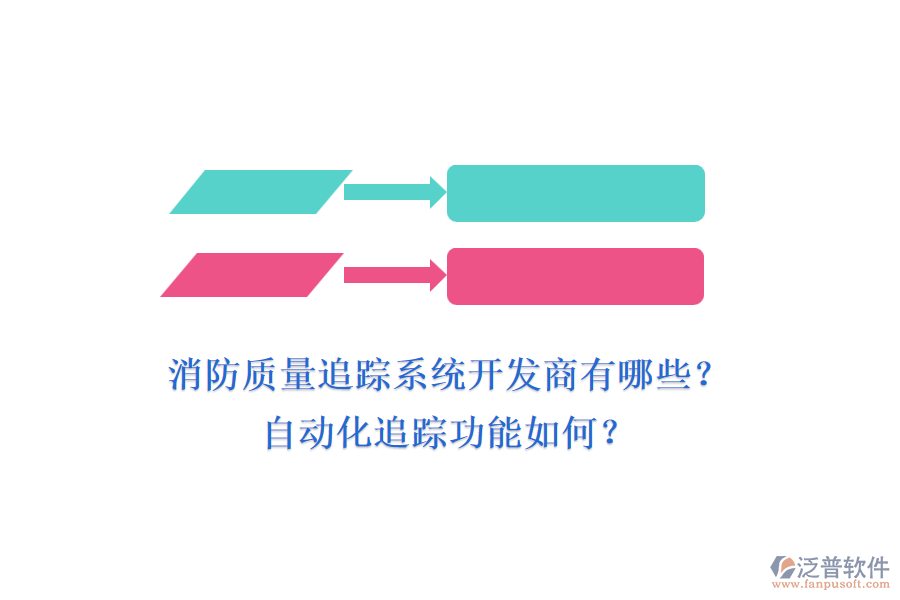 消防质量追踪系统开发商有哪些？
自动化追踪功能如何？

泛普软件
www.fanpusoft.com